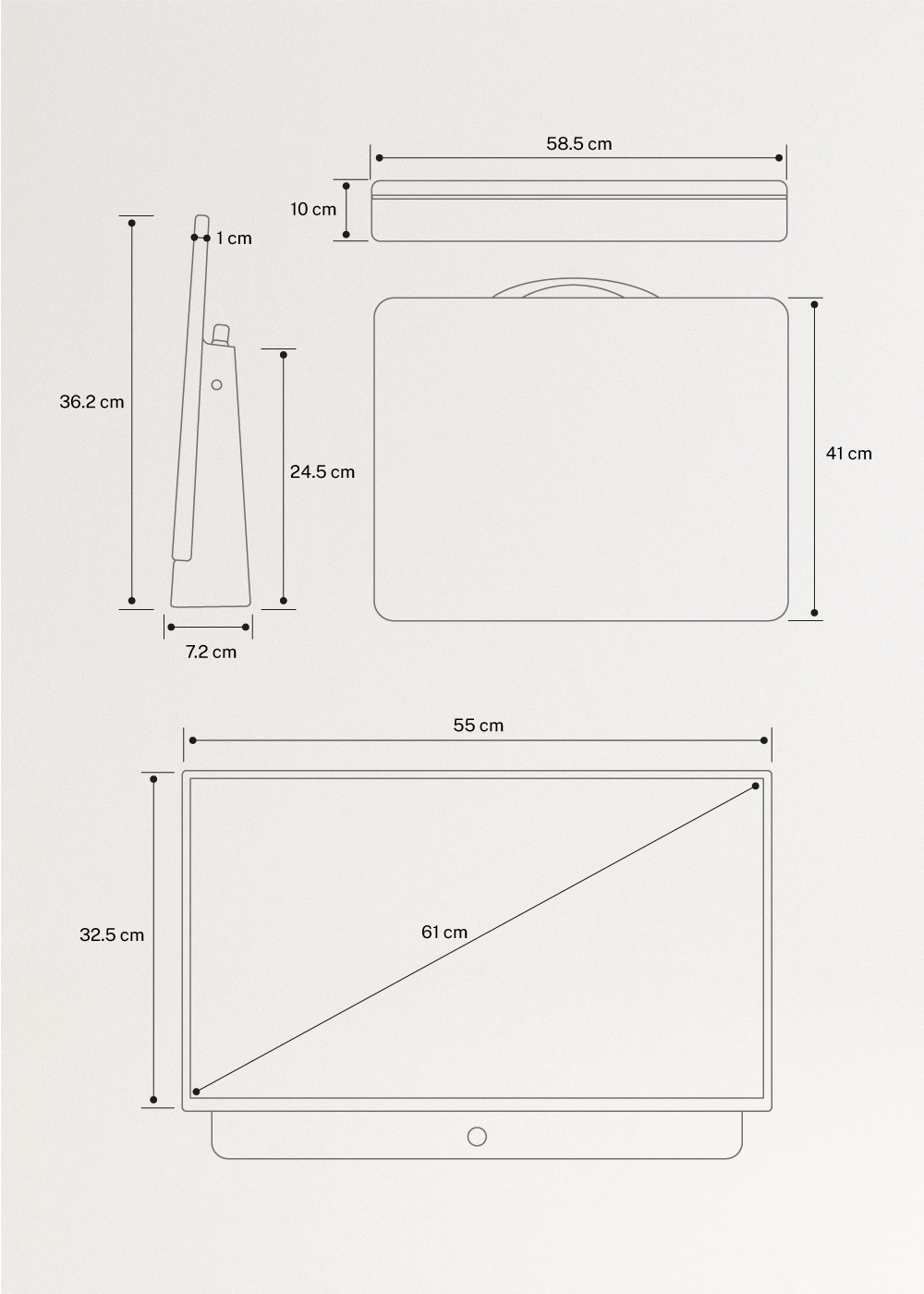 58.5 cm

10 cm

1 cm

36.2 cm

24.5 cm

41 cm

7.2 cm

55 cm

32.5 cm

61 cm